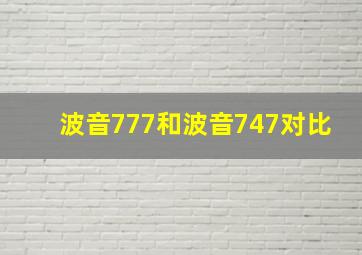 波音777和波音747对比